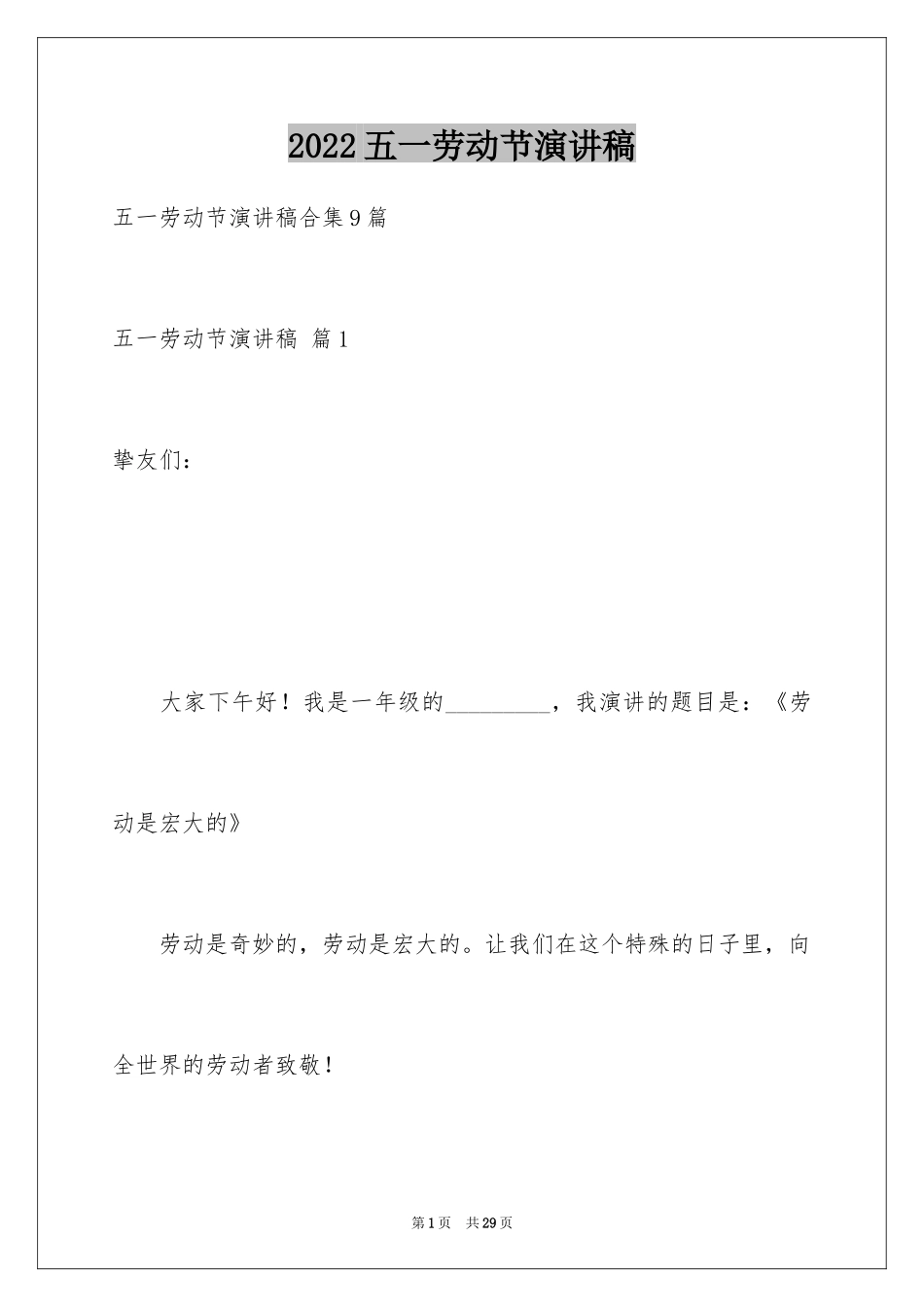 2022五一劳动节演讲稿

五一劳动节演讲稿合集9篇

五一劳动节演讲稿 篇1

挚友们：

大家下午好！我是一年级的_________，我演讲的题目是：《劳动是宏大的》

劳动是奇妙的，劳动是宏大的。让我们在这个特殊的日子里，向全世界的劳动者致敬！

第1页 共29页